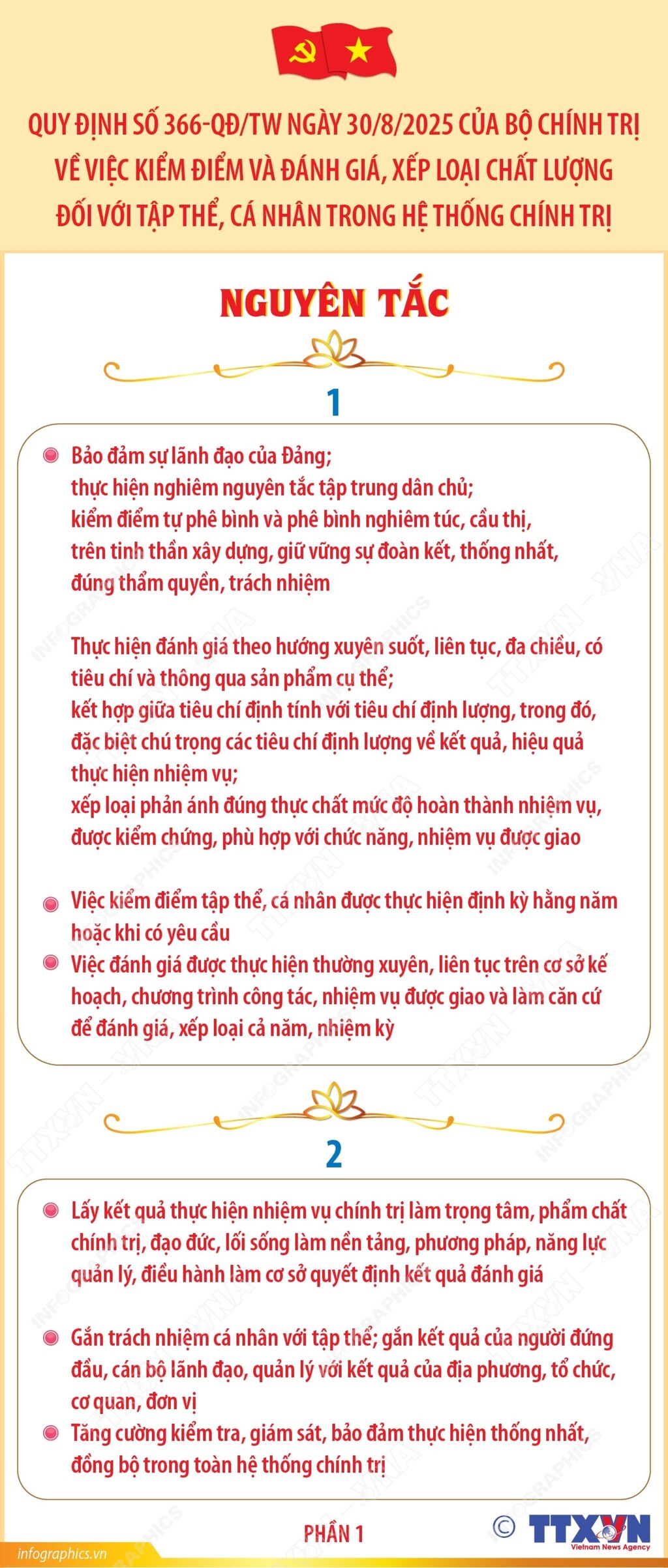 QUY ĐỊNH SỐ 366-QĐ/TW NGÀY 30/8/2025 CỦA BỘ CHÍNH TRỊ VỀ VIỆC KIỂM ĐIỂM VÀ ĐÁNH GIÁ, XẾP LOẠI CHẤT LƯỢNG ĐỐI VỚI TẬP THỂ, CÁ NHÂN TRONG HỆ THỐNG CHÍNH TRỊ

NGUYÊN TẮC

1

Bảo đảm sự lãnh đạo của Đảng; thực hiện nghiêm nguyên tắc tập trung dân chủ; kiểm điểm tự phê bình và phê bình nghiêm túc, cầu thị, trên tinh thần xây dựng, giữ vững sự đoàn kết, thống nhất, đúng thẩm quyền, trách nhiệm

Thực hiện đánh giá theo hướng xuyên suốt, liên tục, đa chiều, có tiêu chí và thông qua sản phẩm cụ thể; kết hợp giữa tiêu chí định tính với tiêu chí định lượng, trong đó, đặc biệt chú trọng các tiêu chí định lượng về kết quả, hiệu quả thực hiện nhiệm vụ; xếp loại phản ánh đúng thực chất mức độ hoàn thành nhiệm vụ, được kiểm chứng, phù hợp với chức năng, nhiệm vụ được giao

Việc kiểm điểm tập thể, cá nhân được thực hiện định kỳ hằng năm hoặc khi có yêu cầu

Việc đánh giá được thực hiện thường xuyên, liên tục trên cơ sở kế hoạch, chương trình công tác, nhiệm vụ được giao và làm căn cứ để đánh giá, xếp loại cả năm, nhiệm kỳ

2

Lấy kết quả thực hiện nhiệm vụ chính trị làm trọng tâm, phẩm chất chính trị, đạo đức, lối sống làm nền tảng, phương pháp, năng lực quản lý, điều hành làm cơ sở quyết định kết quả đánh giá

Gắn trách nhiệm cá nhân với tập thể; gắn kết quả của người đứng đầu, cán bộ lãnh đạo, quản lý với kết quả của địa phương, tổ chức, cơ quan, đơn vị

Tăng cường kiểm tra, giám sát, bảo đảm thực hiện thống nhất, đồng bộ trong toàn hệ thống chính trị

PHẦN 1

infographics.vn

© TTXVN Vietnam News Agency